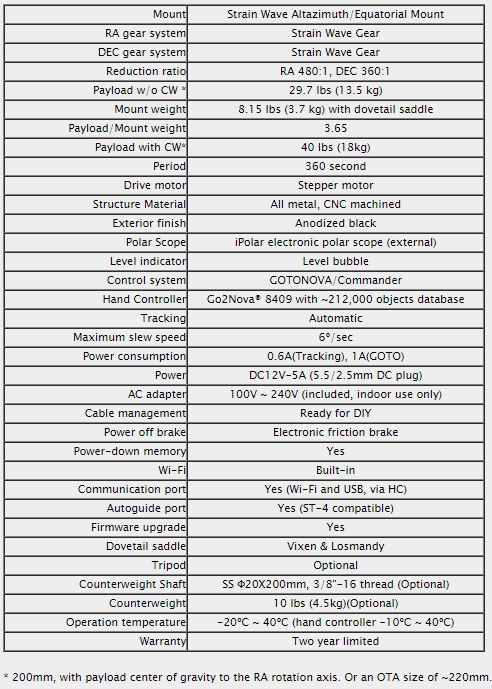 | Mount | Strain Wave Altazimuth/Equatorial Mount |
|---|---|
| RA gear system | Strain Wave Gear |
| DEC gear system | Strain Wave Gear |
| Reduction ratio | RA 480:1, DEC 360:1 |
| Payload w/o CW * | 29.7 lbs (13.5 kg) |
| Mount weight | 8.15 lbs (3.7 kg) with dovetail saddle |
| Payload/Mount weight | 3.65 |
| Payload with CW* | 40 lbs (18kg) |
| Period | 360 second |
| Drive motor | Stepper motor |
| Structure Material | All metal, CNC machined |
| Exterior finish | Anodized black |
| Polar Scope | iPolar electronic polar scope (external) |
| Level indicator | Level bubble |
| Control system | GOTONOVA/Commander |
| Hand Controller | Go2Nova® 8409 with ~212,000 objects database |
| Tracking | Automatic |
| Maximum slew speed | 6°/sec |
| Power consumption | 0.6A(Tracking), 1A(GOTO) |
| Power | DC12V-5A (5.5/2.5mm DC plug) |
| AC adapter | 100V ~ 240V (included, indoor use only) |
| Cable management | Ready for DIY |
| Power off brake | Electronic friction brake |
| Power-down memory | Yes |
| Wi-Fi | Built-in |
| Communication port | Yes (Wi-Fi and USB, via HC) |
| Autoguide port | Yes (ST-4 compatible) |
| Firmware upgrade | Yes |
| Dovetail saddle | Vixen & Losmandy |
| Tripod | Optional |
| Counterweight Shaft | SS Φ20X200mm, 3/8"-16 thread (Optional) |
| Counterweight | 10 lbs (4.5kg)(Optional) |
| Operation temperature | -20°C ~ 40°C (hand controller -10°C ~ 40°C) |
| Warranty | Two year limited |

* 200mm, with payload center of gravity to the RA rotation axis. Or an OTA size of ~220mm.